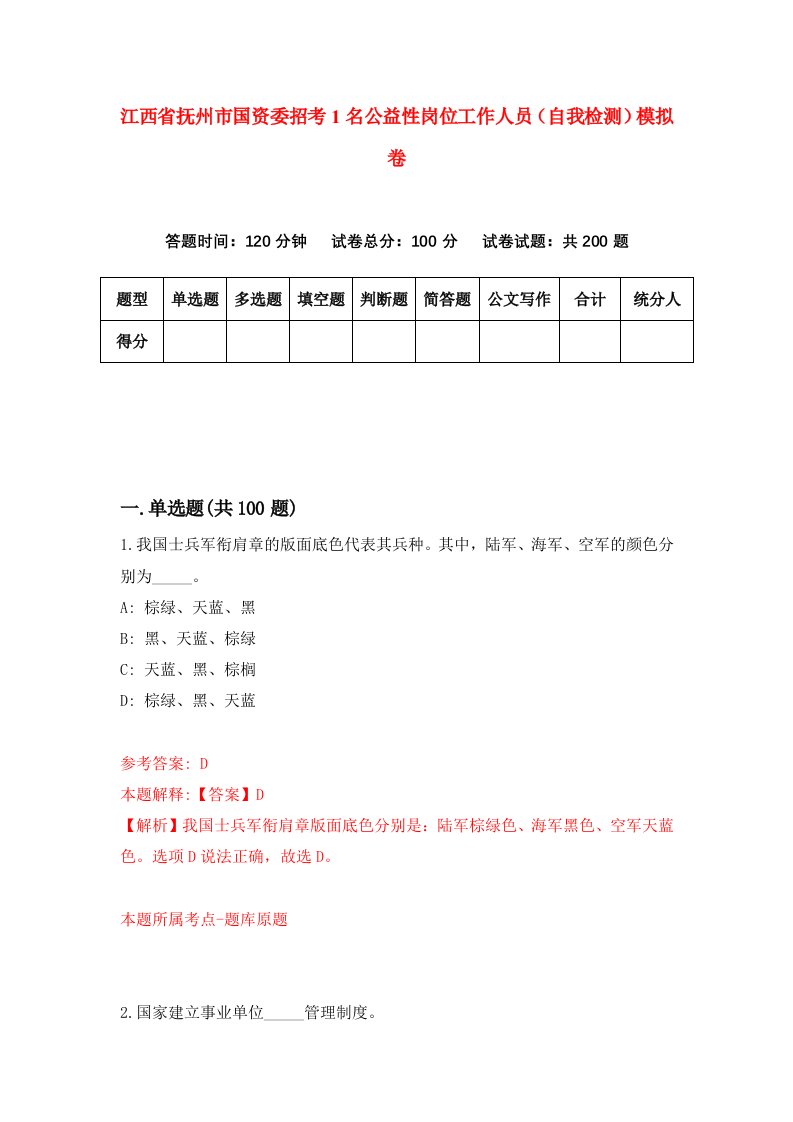 江西省抚州市国资委招考1名公益性岗位工作人员（自我检测）模拟卷

答题时间：120分钟　试卷总分：100分　试卷试题：共200题

| 题型 | 单选题 | 多选题 | 填空题 | 判断题 | 简答题 | 公文写作 | 合计 | 统分人 |
|---|---|---|---|---|---|---|---|---|
| 得分 | | | | | | | | |

一.单选题(共100题)

1.我国士兵军衔肩章的版面底色代表其兵种。其中，陆军、海军、空军的颜色分别为_____。

A: 棕绿、天蓝、黑

B: 黑、天蓝、棕绿

C: 天蓝、黑、棕榈

D: 棕绿、黑、天蓝

参考答案: D

本题解释:【答案】D

【解析】我国士兵军衔肩章版面底色分别是：陆军棕绿色、海军黑色、空军天蓝色。选项D说法正确，故选D。

本题所属考点-题库原题

2.国家建立事业单位_____管理制度。